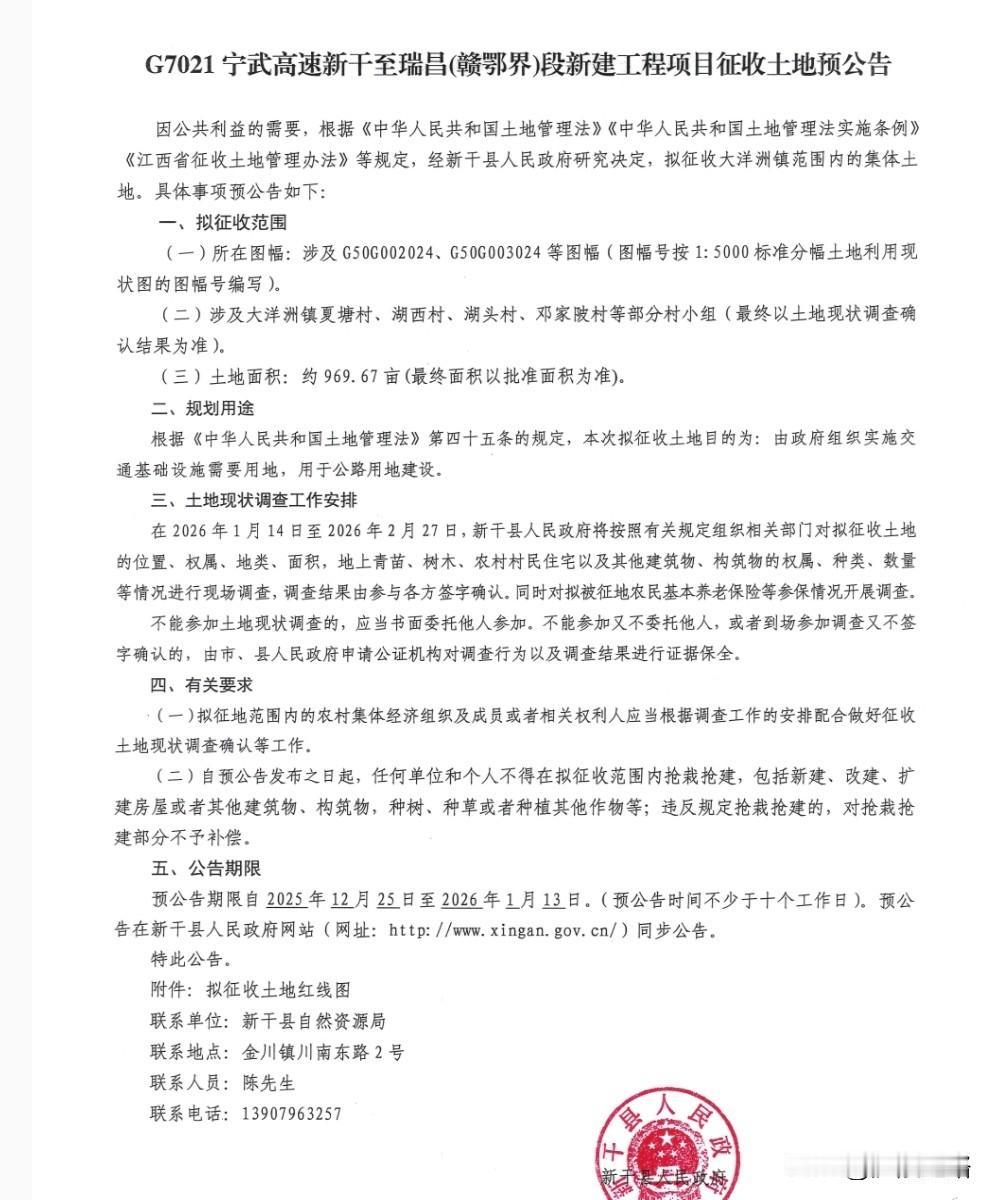 G7021 宁武高速新干至瑞昌(赣鄂界)段新建工程项目征收土地预公告

因公共利益的需要，根据《中华人民共和国土地管理法》《中华人民共和国土地管理法实施条例》《江西省征收土地管理办法》等规定，经新干县人民政府研究决定，拟征收大洋洲镇范围内的集体土地。具体事项预公告如下：

一、拟征收范围

（一）所在图幅：涉及 G50G002024、G50G003024 等图幅（图幅号按 1:5000 标准分幅土地利用现状图的图幅号编写）。

（二）涉及大洋洲镇夏塘村、湖西村、湖头村、邓家陂村等部分村小组（最终以土地现状调查确认结果为准）。

（三）土地面积：约 969.67 亩（最终面积以批准面积为准）。

二、规划用途

根据《中华人民共和国土地管理法》第四十五条的规定，本次拟征收土地目的为：由政府组织实施交通基础设施需要用地，用于公路用地建设。

三、土地现状调查工作安排

在 2026 年 1 月 14 日至 2026 年 2 月 27 日，新干县人民政府将按照有关规定组织相关部门对拟征收土地的位置、权属、地类、面积，地上青苗、树木、农村村民住宅以及其他建筑物、构筑物的权属、种类、数量等情况进行现场调查，调查结果由参与各方签字确认。同时对拟被征地农民基本养老保险等参保情况开展调查。

不能参加土地现状调查的，应当书面委托他人参加。不能参加又不委托他人，或者到场参加调查又不签字确认的，由市、县人民政府申请公证机构对调查行为以及调查结果进行证据保全。

四、有关要求

（一）拟征地范围内的农村集体经济组织及成员或者相关权利人应当根据调查工作的安排配合做好征收土地现状调查确认等工作。

（二）自预公告发布之日起，任何单位和个人不得在拟征收范围内抢栽抢建，包括新建、改建、扩建房屋或者其他建筑物、构筑物，种树、种草或者种植其他作物等；违反规定抢栽抢建的，对抢栽抢建部分不予补偿。

五、公告期限

预公告期限自 2025 年 12 月 25 日至 2026 年 1 月 13 日。（预公告时间不少于十个工作日）。预公告在新干县人民政府网站（网址：http://www.xingan.gov.cn/）同步公告。

特此公告。

附件：拟征收土地红线图

联系单位：新干县自然资源局

联系地点：金川镇川南东路 2 号

联系人员：陈先生

联系电话：13907963257

干县人民政
新干县人民政府